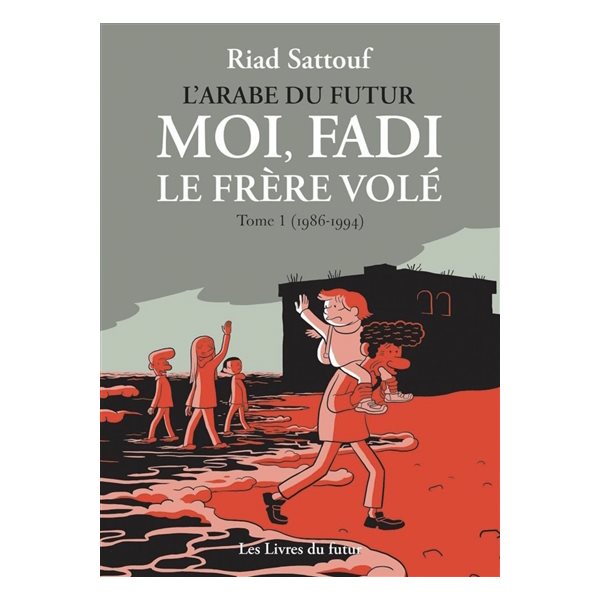 Riad Sattouf

L'ARABE DU FUTUR

MOI, FADI
LE FRÈRE VOLÉ

Tome 1 (1986-1994)

Les Livres du futur